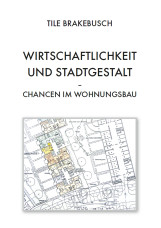 TILE BRAKEBUSCH

WIRTSCHAFTLICHKEIT UND STADTGESTALT
-
CHANCEN IM WOHNUNGSBAU